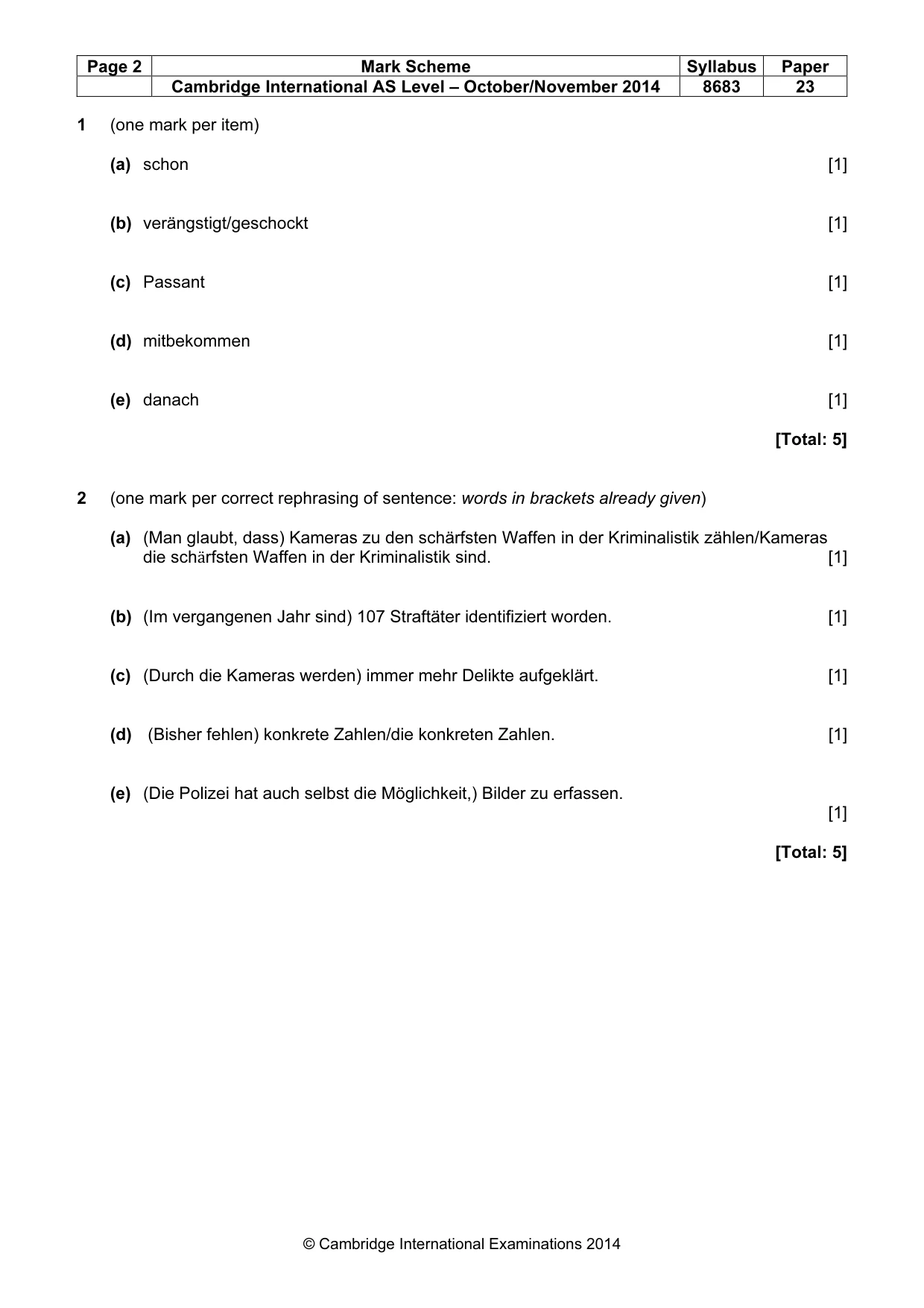 | Page 2 | Mark Scheme | Syllabus | Paper |
|---|---|---|---|
| | Cambridge International AS Level – October/November 2014 | 8683 | 23 |

1 (one mark per item)

(a) schon [1]

(b) verängstigt/geschockt [1]

(c) Passant [1]

(d) mitbekommen [1]

(e) danach [1]

[Total: 5]

2 (one mark per correct rephrasing of sentence: words in brackets already given)

(a) (Man glaubt, dass) Kameras zu den schärfsten Waffen in der Kriminalistik zählen/Kameras die schärfsten Waffen in der Kriminalistik sind. [1]

(b) (Im vergangenen Jahr sind) 107 Straftäter identifiziert worden. [1]

(c) (Durch die Kameras werden) immer mehr Delikte aufgeklärt. [1]

(d) (Bisher fehlen) konkrete Zahlen/die konkreten Zahlen. [1]

(e) (Die Polizei hat auch selbst die Möglichkeit,) Bilder zu erfassen. [1]

[Total: 5]

© Cambridge International Examinations 2014